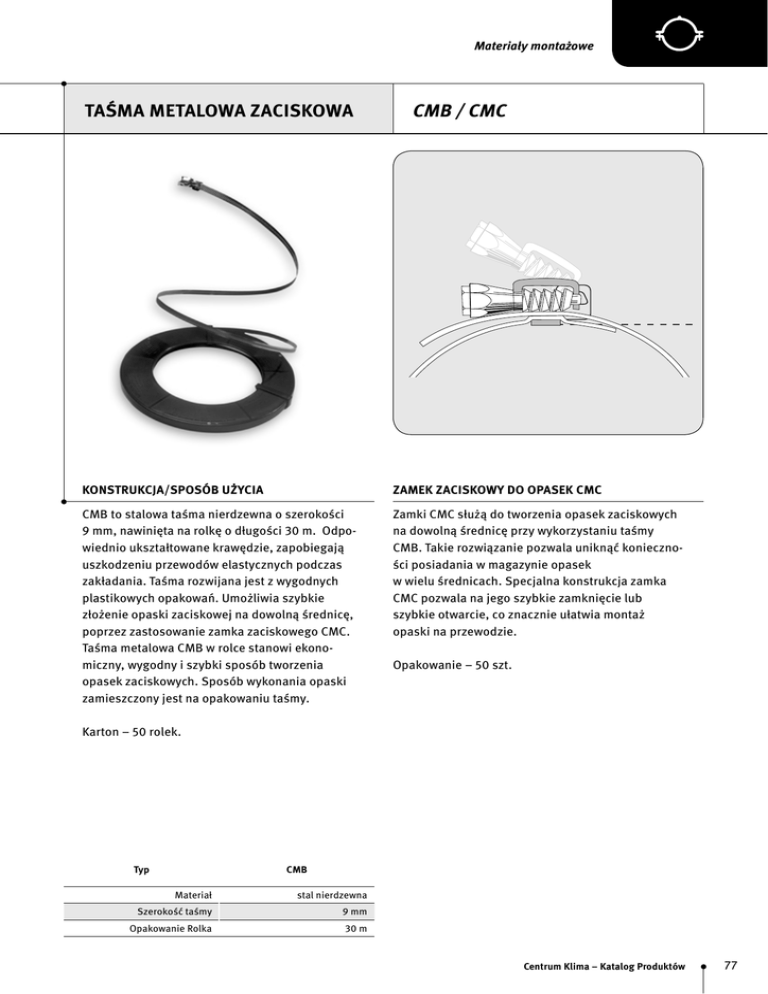 Materiały montażowe

TAŚMA METALOWA ZACISKOWA

CMB / CMC

KONSTRUKCJA/SPOSÓB UŻYCIA

CMB to stalowa taśma nierdzewna o szerokości 9 mm, nawinięta na rolkę o długości 30 m. Odpowiednio ukształtowane krawędzie, zapobiegają uszkodzeniu przewodów elastycznych podczas zakładania. Taśma rozwijana jest z wygodnych plastikowych opakowań. Umożliwia szybkie złożenie opaski zaciskowej na dowolną średnicę, poprzez zastosowanie zamka zaciskowego CMC. Taśma metalowa CMB w rolce stanowi ekonomiczny, wygodny i szybki sposób tworzenia opasek zaciskowych. Sposób wykonania opaski zamieszczony jest na opakowaniu taśmy.

Karton – 50 rolek.

ZAMEK ZACISKOWY DO OPASEK CMC

Zamki CMC służą do tworzenia opasek zaciskowych na dowolną średnicę przy wykorzystaniu taśmy CMB. Takie rozwiązanie pozwala uniknąć konieczności posiadania w magazynie opasek w wielu średnicach. Specjalna konstrukcja zamka CMC pozwala na jego szybkie zamknięcie lub szybkie otwarcie, co znacznie ułatwia montaż opaski na przewodzie.

Opakowanie – 50 szt.

| Typ | CMB |
|---|---|
| Materiał | stal nierdzewna |
| Szerokość taśmy | 9 mm |
| Opakowanie Rolka | 30 m |

Centrum Klima – Katalog Produktów 77